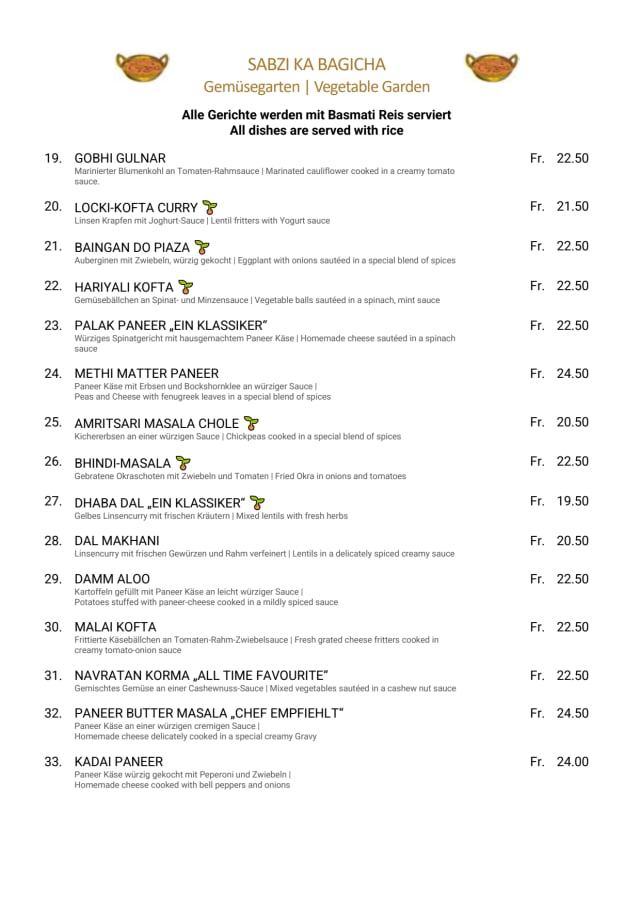 SABZI KA BAGICHA
Gemüsegarten | Vegetable Garden

Alle Gerichte werden mit Basmati Reis serviert
All dishes are served with rice

19. GOBHI GULNAR Fr. 22.50
Marinierter Blumenkohl an Tomaten-Rahmsauce | Marinated cauliflower cooked in a creamy tomato sauce.

20. LOCKI-KOFTA CURRY Fr. 21.50
Linsen Krapfen mit Joghurt-Sauce | Lentil fritters with Yogurt sauce

21. BAINGAN DO PIAZA Fr. 22.50
Auberginen mit Zwiebeln, würzig gekocht | Eggplant with onions sautéed in a special blend of spices

22. HARIYALI KOFTA Fr. 22.50
Gemüsebällchen an Spinat- und Minzensauce | Vegetable balls sautéed in a spinach, mint sauce

23. PALAK PANEER „EIN KLASSIKER“ Fr. 22.50
Würziges Spinatgericht mit hausgemachtem Paneer Käse | Homemade cheese sautéed in a spinach sauce

24. METHI MATTER PANEER Fr. 24.50
Paneer Käse mit Erbsen und Bockshornklee an würziger Sauce |
Peas and Cheese with fenugreek leaves in a special blend of spices

25. AMRITSARI MASALA CHOLE Fr. 20.50
Kichererbsen an einer würzigen Sauce | Chickpeas cooked in a special blend of spices

26. BHINDI-MASALA Fr. 22.50
Gebratene Okraschoten mit Zwiebeln und Tomaten | Fried Okra in onions and tomatoes

27. DHABA DAL „EIN KLASSIKER“ Fr. 19.50
Gelbes Linsencurry mit frischen Kräutern | Mixed lentils with fresh herbs

28. DAL MAKHANI Fr. 20.50
Linsencurry mit frischen Gewürzen und Rahm verfeinert | Lentils in a delicately spiced creamy sauce

29. DAMM ALOO Fr. 22.50
Kartoffeln gefüllt mit Paneer Käse an leicht würziger Sauce |
Potatoes stuffed with paneer-cheese cooked in a mildly spiced sauce

30. MALAI KOFTA Fr. 22.50
Frittierte Käsebällchen an Tomaten-Rahm-Zwiebelsauce | Fresh grated cheese fritters cooked in creamy tomato-onion sauce

31. NAVRATAN KORMA „ALL TIME FAVOURITE“ Fr. 22.50
Gemischtes Gemüse an einer Cashewnuss-Sauce | Mixed vegetables sautéed in a cashew nut sauce

32. PANEER BUTTER MASALA „CHEF EMPFIEHLT“ Fr. 24.50
Paneer Käse an einer würzigen cremigen Sauce |
Homemade cheese delicately cooked in a special creamy Gravy

33. KADAI PANEER Fr. 24.00
Paneer Käse würzig gekocht mit Peperoni und Zwiebeln |
Homemade cheese cooked with bell peppers and onions